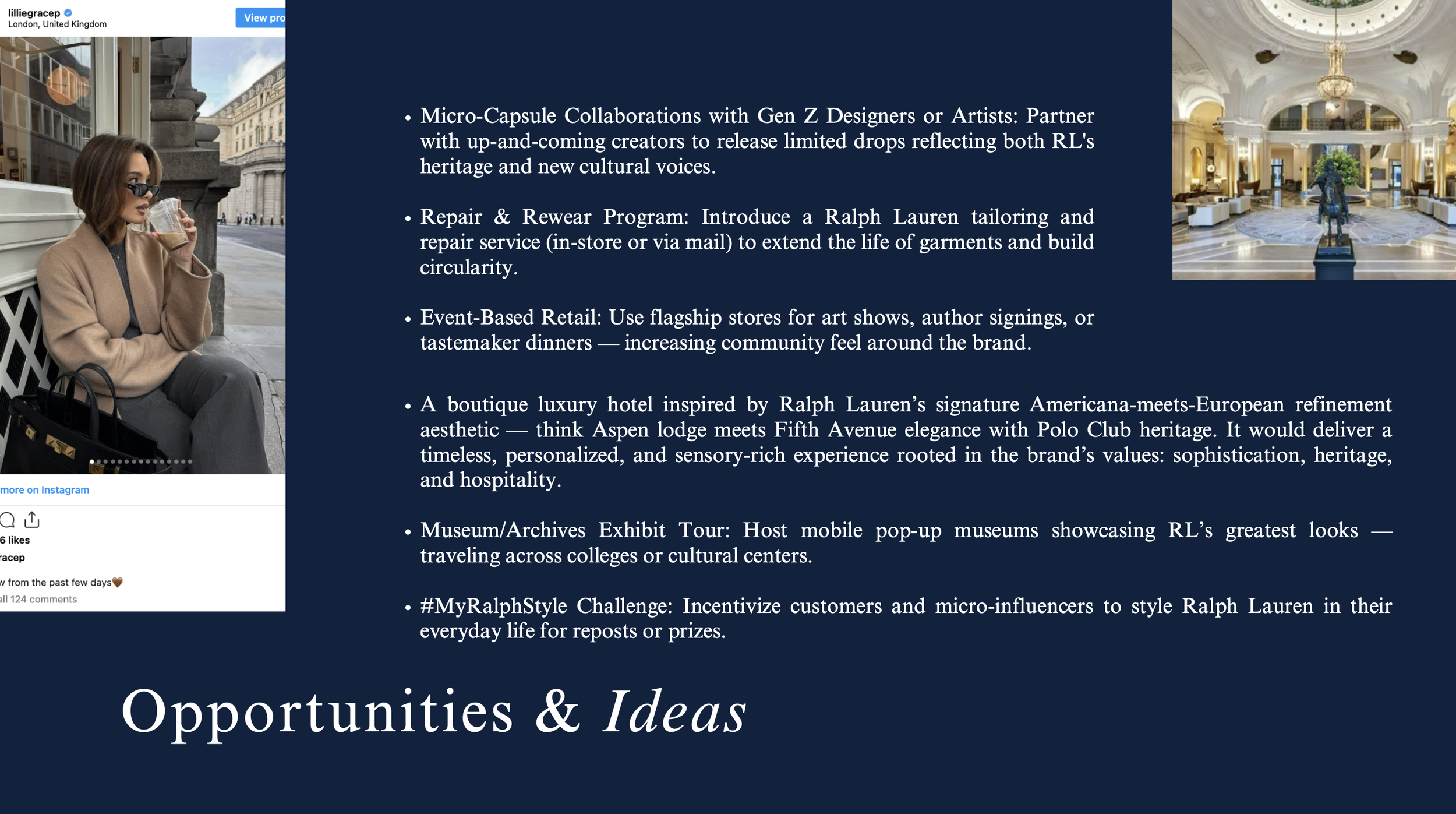 lilliegracep
London, United Kingdom
View pro

more on Instagram
6 likes
racep
w from the past few days🤎
all 124 comments

• Micro-Capsule Collaborations with Gen Z Designers or Artists: Partner with up-and-coming creators to release limited drops reflecting both RL's heritage and new cultural voices.

• Repair & Rewear Program: Introduce a Ralph Lauren tailoring and repair service (in-store or via mail) to extend the life of garments and build circularity.

• Event-Based Retail: Use flagship stores for art shows, author signings, or tastemaker dinners — increasing community feel around the brand.

• A boutique luxury hotel inspired by Ralph Lauren's signature Americana-meets-European refinement aesthetic — think Aspen lodge meets Fifth Avenue elegance with Polo Club heritage. It would deliver a timeless, personalized, and sensory-rich experience rooted in the brand's values: sophistication, heritage, and hospitality.

• Museum/Archives Exhibit Tour: Host mobile pop-up museums showcasing RL's greatest looks — traveling across colleges or cultural centers.

• #MyRalphStyle Challenge: Incentivize customers and micro-influencers to style Ralph Lauren in their everyday life for reposts or prizes.

Opportunities & Ideas